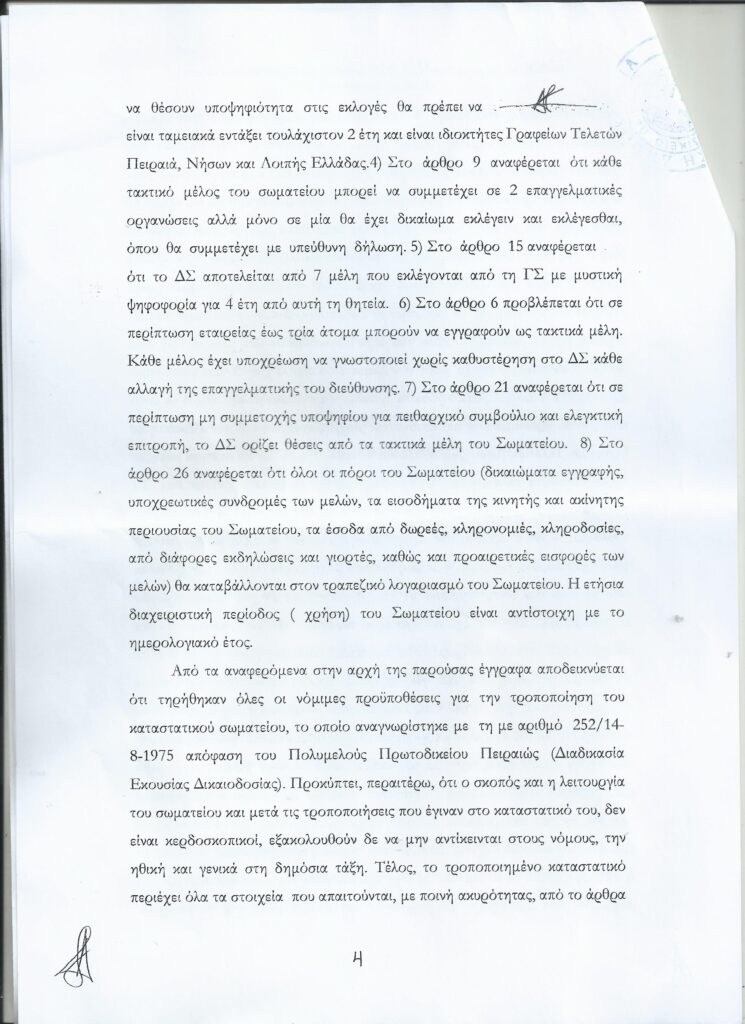 να θέσουν υποψηφιότητα στις εκλογές θα πρέπει να είναι ταμειακά εντάξει τουλάχιστον 2 έτη και είναι ιδιοκτήτες Γραφείων Τελετών Πειραιά, Νήσων και Λοιπής Ελλάδας.4) Στο άρθρο 9 αναφέρεται ότι κάθε τακτικό μέλος του σωματείου μπορεί να συμμετέχει σε 2 επαγγελματικές οργανώσεις αλλά μόνο σε μία θα έχει δικαίωμα εκλέγειν και εκλέγεσθαι, όπου θα συμμετέχει με υπεύθυνη δήλωση. 5) Στο άρθρο 15 αναφέρεται ότι το ΔΣ αποτελείται από 7 μέλη που εκλέγονται από τη ΓΣ με μυστική ψηφοφορία για 4 έτη από αυτή τη θητεία. 6) Στο άρθρο 6 προβλέπεται ότι σε περίπτωση εταιρείας έως τρία άτομα μπορούν να εγγραφούν ως τακτικά μέλη. Κάθε μέλος έχει υποχρέωση να γνωστοποιεί χωρίς καθυστέρηση στο ΔΣ κάθε αλλαγή της επαγγελματικής του διεύθυνσης. 7) Στο άρθρο 21 αναφέρεται ότι σε περίπτωση μη συμμετοχής υποψηφίου για πειθαρχικό συμβούλιο και ελεγκτική επιτροπή, το ΔΣ ορίζει θέσεις από τα τακτικά μέλη του Σωματείου. 8) Στο άρθρο 26 αναφέρεται ότι όλοι οι πόροι του Σωματείου (δικαιώματα εγγραφής, υποχρεωτικές συνδρομές των μελών, τα εισοδήματα της κινητής και ακίνητης περιουσίας του Σωματείου, τα έσοδα από δωρεές, κληρονομιές, κληροδοσίες, από διάφορες εκδηλώσεις και γιορτές, καθώς και προαιρετικές εισφορές των μελών) θα καταβάλλονται στον τραπεζικό λογαριασμό του Σωματείου. Η ετήσια διαχειριστική περίοδος ( χρήση) του Σωματείου είναι αντίστοιχη με το ημερολογιακό έτος.

Από τα αναφερόμενα στην αρχή της παρούσας έγγραφα αποδεικνύεται ότι τηρήθηκαν όλες οι νόμιμες προϋποθέσεις για την τροποποίηση του καταστατικού σωματείου, το οποίο αναγνωρίστηκε με τη με αριθμό 252/14-8-1975 απόφαση του Πολυμελούς Πρωτοδικείου Πειραιώς (Διαδικασία Εκουσίας Δικαιοδοσίας). Προκύπτει, περαιτέρω, ότι ο σκοπός και η λειτουργία του σωματείου και μετά τις τροποποιήσεις που έγιναν στο καταστατικό του, δεν είναι κερδοσκοπικοί, εξακολουθούν δε να μην αντίκεινται στους νόμους, την ηθική και γενικά στη δημόσια τάξη. Τέλος, το τροποποιημένο καταστατικό περιέχει όλα τα στοιχεία που απαιτούνται, με ποινή ακυρότητας, από το άρθρα

4